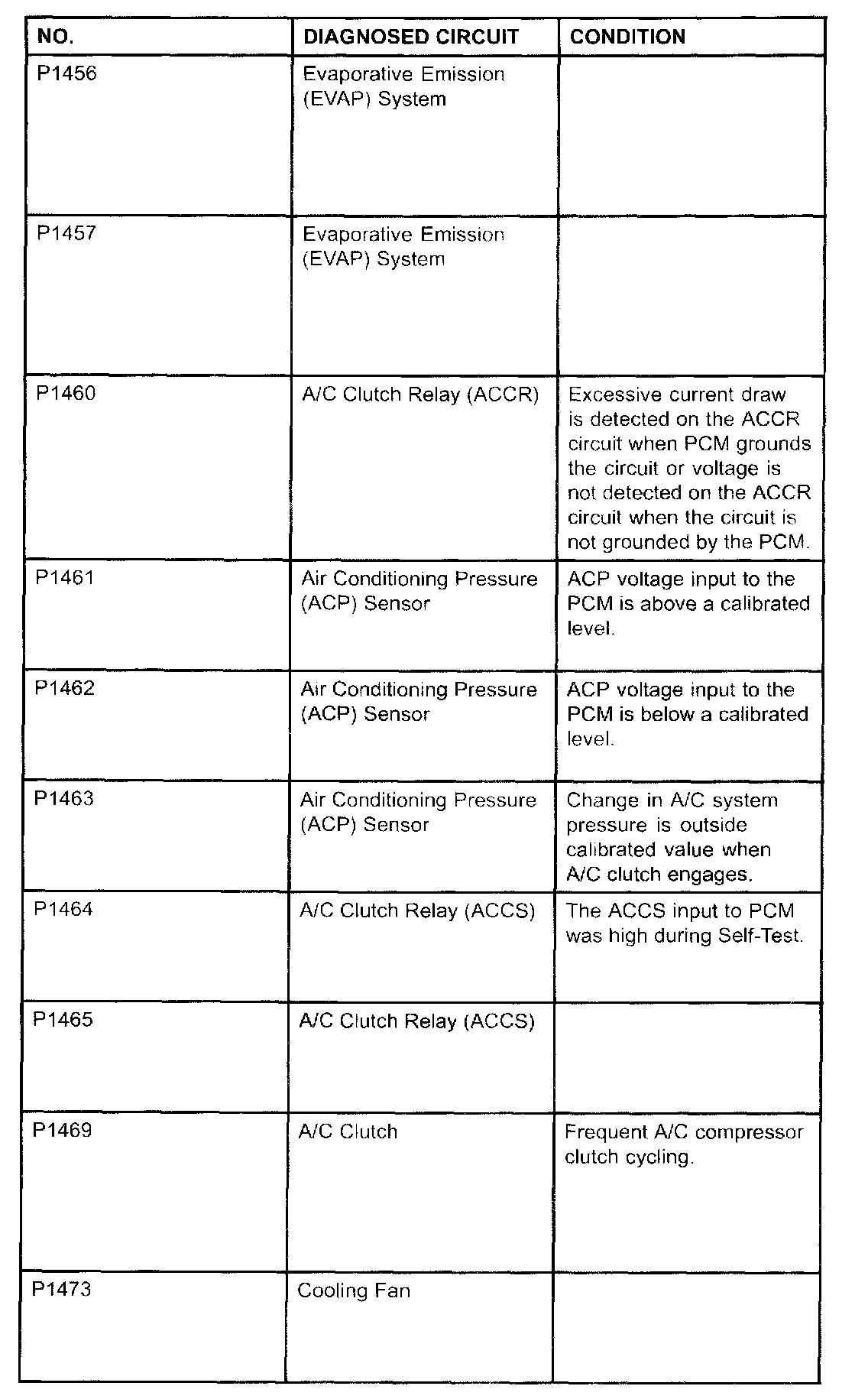 | NO. | DIAGNOSED CIRCUIT | CONDITION |
|---|---|---|
| P1456 | Evaporative Emission (EVAP) System | |
| P1457 | Evaporative Emission (EVAP) System | |
| P1460 | A/C Clutch Relay (ACCR) | Excessive current draw is detected on the ACCR circuit when PCM grounds the circuit or voltage is not detected on the ACCR circuit when the circuit is not grounded by the PCM. |
| P1461 | Air Conditioning Pressure (ACP) Sensor | ACP voltage input to the PCM is above a calibrated level. |
| P1462 | Air Conditioning Pressure (ACP) Sensor | ACP voltage input to the PCM is below a calibrated level. |
| P1463 | Air Conditioning Pressure (ACP) Sensor | Change in A/C system pressure is outside calibrated value when A/C clutch engages. |
| P1464 | A/C Clutch Relay (ACCS) | The ACCS input to PCM was high during Self-Test. |
| P1465 | A/C Clutch Relay (ACCS) | |
| P1469 | A/C Clutch | Frequent A/C compressor clutch cycling. |
| P1473 | Cooling Fan | |